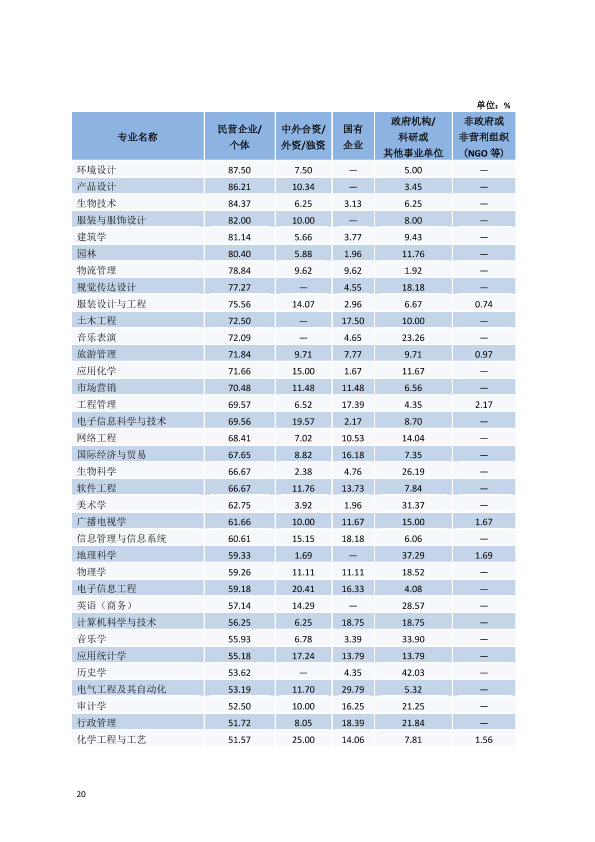 单位：%

| 专业名称 | 民营企业/个体 | 中外合资/外资/独资 | 国有企业 | 政府机构/科研或其他事业单位 | 非政府或非营利组织(NGO等) |
|---|---|---|---|---|---|
| 环境设计 | 87.50 | 7.50 | — | 5.00 | — |
| 产品设计 | 86.21 | 10.34 | — | 3.45 | — |
| 生物技术 | 84.37 | 6.25 | 3.13 | 6.25 | — |
| 服装与服饰设计 | 82.00 | 10.00 | — | 8.00 | — |
| 建筑学 | 81.14 | 5.66 | 3.77 | 9.43 | — |
| 园林 | 80.40 | 5.88 | 1.96 | 11.76 | — |
| 物流管理 | 78.84 | 9.62 | 9.62 | 1.92 | — |
| 视觉传达设计 | 77.27 | — | 4.55 | 18.18 | — |
| 服装设计与工程 | 75.56 | 14.07 | 2.96 | 6.67 | 0.74 |
| 土木工程 | 72.50 | — | 17.50 | 10.00 | — |
| 音乐表演 | 72.09 | — | 4.65 | 23.26 | — |
| 旅游管理 | 71.84 | 9.71 | 7.77 | 9.71 | 0.97 |
| 应用化学 | 71.66 | 15.00 | 1.67 | 11.67 | — |
| 市场营销 | 70.48 | 11.48 | 11.48 | 6.56 | — |
| 工程管理 | 69.57 | 6.52 | 17.39 | 4.35 | 2.17 |
| 电子信息科学与技术 | 69.56 | 19.57 | 2.17 | 8.70 | — |
| 网络工程 | 68.41 | 7.02 | 10.53 | 14.04 | — |
| 国际经济与贸易 | 67.65 | 8.82 | 16.18 | 7.35 | — |
| 生物科学 | 66.67 | 2.38 | 4.76 | 26.19 | — |
| 软件工程 | 66.67 | 11.76 | 13.73 | 7.84 | — |
| 美术学 | 62.75 | 3.92 | 1.96 | 31.37 | — |
| 广播电视学 | 61.66 | 10.00 | 11.67 | 15.00 | 1.67 |
| 信息管理与信息系统 | 60.61 | 15.15 | 18.18 | 6.06 | — |
| 地理科学 | 59.33 | 1.69 | — | 37.29 | 1.69 |
| 物理学 | 59.26 | 11.11 | 11.11 | 18.52 | — |
| 电子信息工程 | 59.18 | 20.41 | 16.33 | 4.08 | — |
| 英语（商务） | 57.14 | 14.29 | — | 28.57 | — |
| 计算机科学与技术 | 56.25 | 6.25 | 18.75 | 18.75 | — |
| 音乐学 | 55.93 | 6.78 | 3.39 | 33.90 | — |
| 应用统计学 | 55.18 | 17.24 | 13.79 | 13.79 | — |
| 历史学 | 53.62 | — | 4.35 | 42.03 | — |
| 电气工程及其自动化 | 53.19 | 11.70 | 29.79 | 5.32 | — |
| 审计学 | 52.50 | 10.00 | 16.25 | 21.25 | — |
| 行政管理 | 51.72 | 8.05 | 18.39 | 21.84 | — |
| 化学工程与工艺 | 51.57 | 25.00 | 14.06 | 7.81 | 1.56 |

20